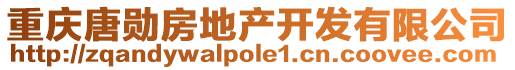 重庆唐勋房地产开发有限公司
http://zqandywalpole1.cn.coovee.com